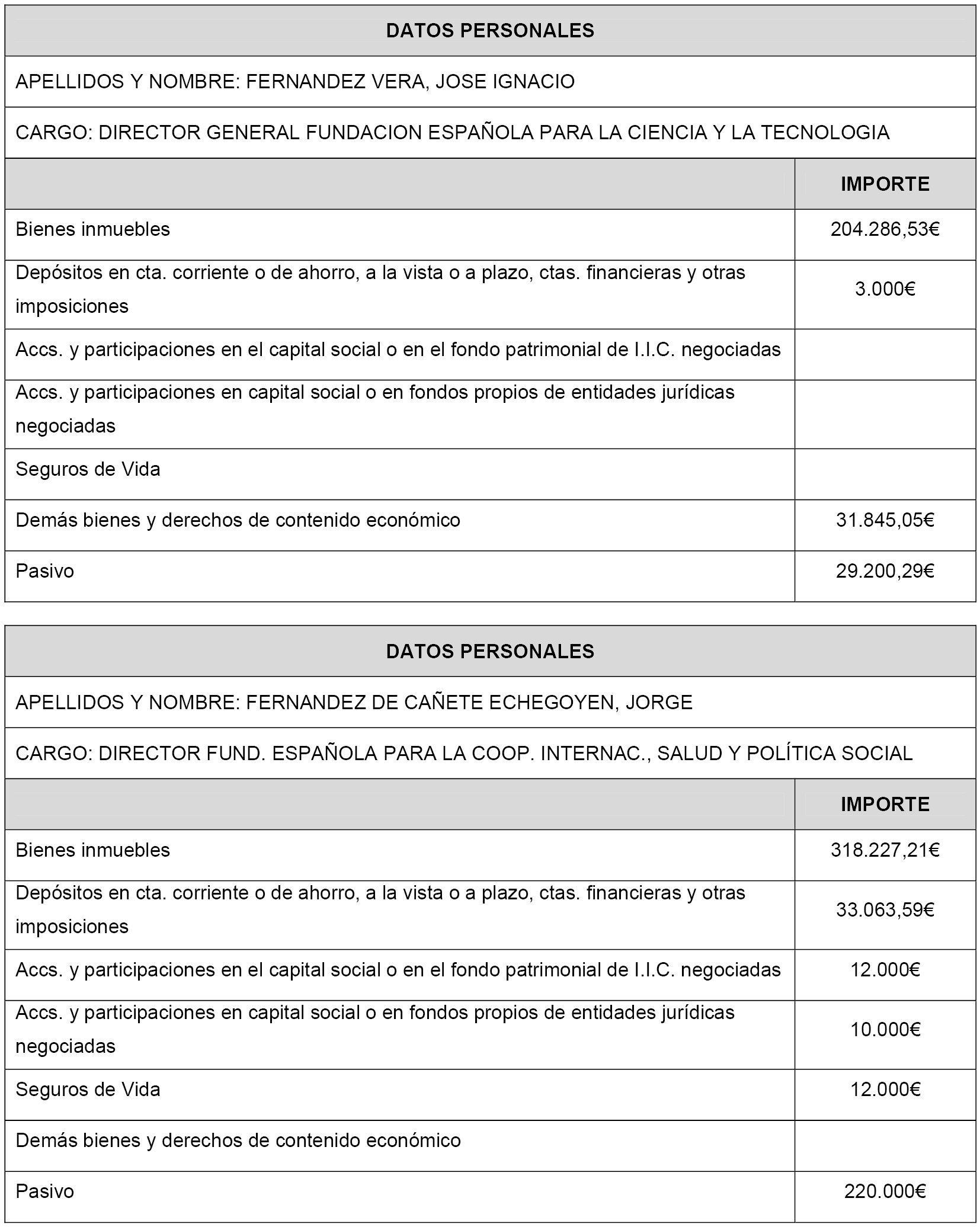 DATOS PERSONALES

APELLIDOS Y NOMBRE: FERNANDEZ VERA, JOSE IGNACIO

CARGO: DIRECTOR GENERAL FUNDACION ESPAÑOLA PARA LA CIENCIA Y LA TECNOLOGIA

| | IMPORTE |
|---|---|
| Bienes inmuebles | 204.286,53€ |
| Depósitos en cta. corriente o de ahorro, a la vista o a plazo, ctas. financieras y otras imposiciones | 3.000€ |
| Accs. y participaciones en el capital social o en el fondo patrimonial de I.I.C. negociadas | |
| Accs. y participaciones en capital social o en fondos propios de entidades jurídicas negociadas | |
| Seguros de Vida | |
| Demás bienes y derechos de contenido económico | 31.845,05€ |
| Pasivo | 29.200,29€ |

DATOS PERSONALES

APELLIDOS Y NOMBRE: FERNANDEZ DE CAÑETE ECHEGOYEN, JORGE

CARGO: DIRECTOR FUND. ESPAÑOLA PARA LA COOP. INTERNAC., SALUD Y POLÍTICA SOCIAL

| | IMPORTE |
|---|---|
| Bienes inmuebles | 318.227,21€ |
| Depósitos en cta. corriente o de ahorro, a la vista o a plazo, ctas. financieras y otras imposiciones | 33.063,59€ |
| Accs. y participaciones en el capital social o en el fondo patrimonial de I.I.C. negociadas | 12.000€ |
| Accs. y participaciones en capital social o en fondos propios de entidades jurídicas negociadas | 10.000€ |
| Seguros de Vida | 12.000€ |
| Demás bienes y derechos de contenido económico | |
| Pasivo | 220.000€ |